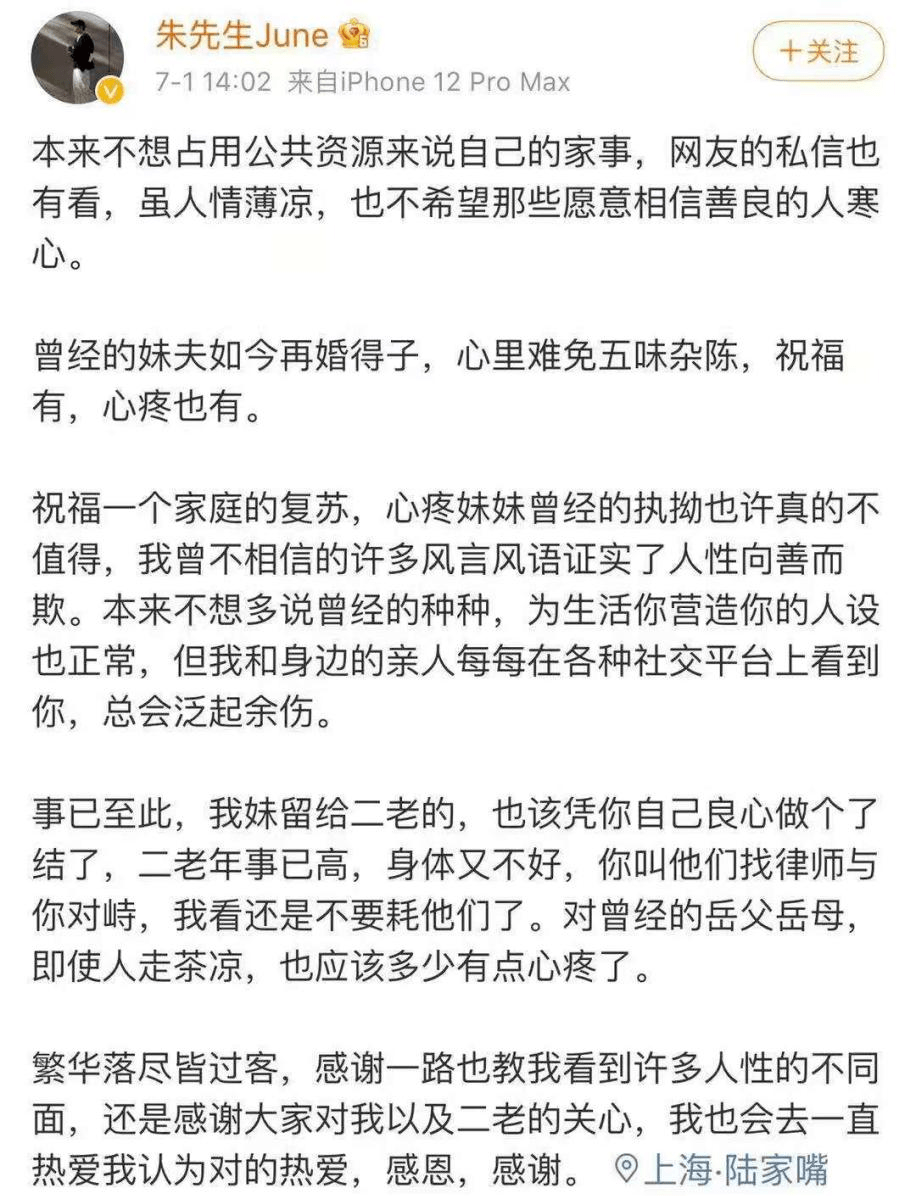 朱先生June

7-1 14:02 来自iPhone 12 Pro Max

+关注

本来不想占用公共资源来说自己的家事，网友的私信也有看，虽人情薄凉，也不希望那些愿意相信善良的人寒心。

曾经的妹夫如今再婚得子，心里难免五味杂陈，祝福有，心疼也有。

祝福一个家庭的复苏，心疼妹妹曾经的执拗也许真的不值得，我曾不相信的许多风言风语证实了人性向善而欺。本来不想多说曾经的种种，为生活你营造你的人设也正常，但我和身边的亲人每每在各种社交平台上看到你，总会泛起余伤。

事已至此，我妹留给二老的，也该凭你自己良心做个了结了，二老年事已高，身体又不好，你叫他们找律师与你对峙，我看还是不要耗他们了。对曾经的岳父岳母，即使人走茶凉，也应该多少有点心疼了。

繁华落尽皆过客，感谢一路也教我看到许多人性的不同面，还是感谢大家对我以及二老的关心，我也会去一直热爱我认为对的热爱，感恩，感谢。 上海·陆家嘴